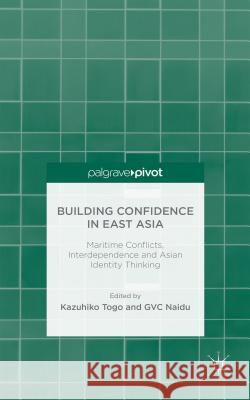 palgrave▸pivot

BUILDING CONFIDENCE IN EAST ASIA

Maritime Conflicts, Interdependence and Asian Identity Thinking

Edited by
Kazuhiko Togo and GVC Naidu

Kraina Książek